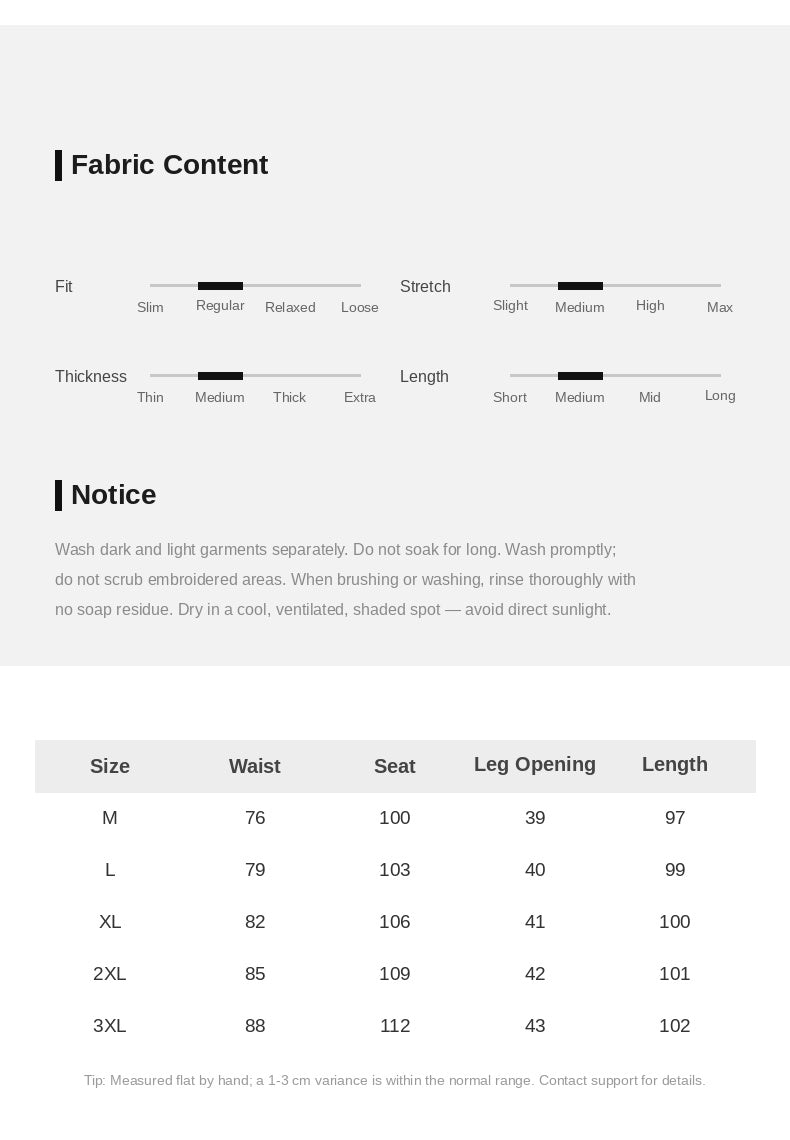 Fabric Content

Fit
Slim Regular Relaxed Loose

Stretch
Slight Medium High Max

Thickness
Thin Medium Thick Extra

Length
Short Medium Mid Long

Notice

Wash dark and light garments separately. Do not soak for long. Wash promptly; do not scrub embroidered areas. When brushing or washing, rinse thoroughly with no soap residue. Dry in a cool, ventilated, shaded spot — avoid direct sunlight.

| Size | Waist | Seat | Leg Opening | Length |
|---|---|---|---|---|
| M | 76 | 100 | 39 | 97 |
| L | 79 | 103 | 40 | 99 |
| XL | 82 | 106 | 41 | 100 |
| 2XL | 85 | 109 | 42 | 101 |
| 3XL | 88 | 112 | 43 | 102 |

Tip: Measured flat by hand; a 1-3 cm variance is within the normal range. Contact support for details.